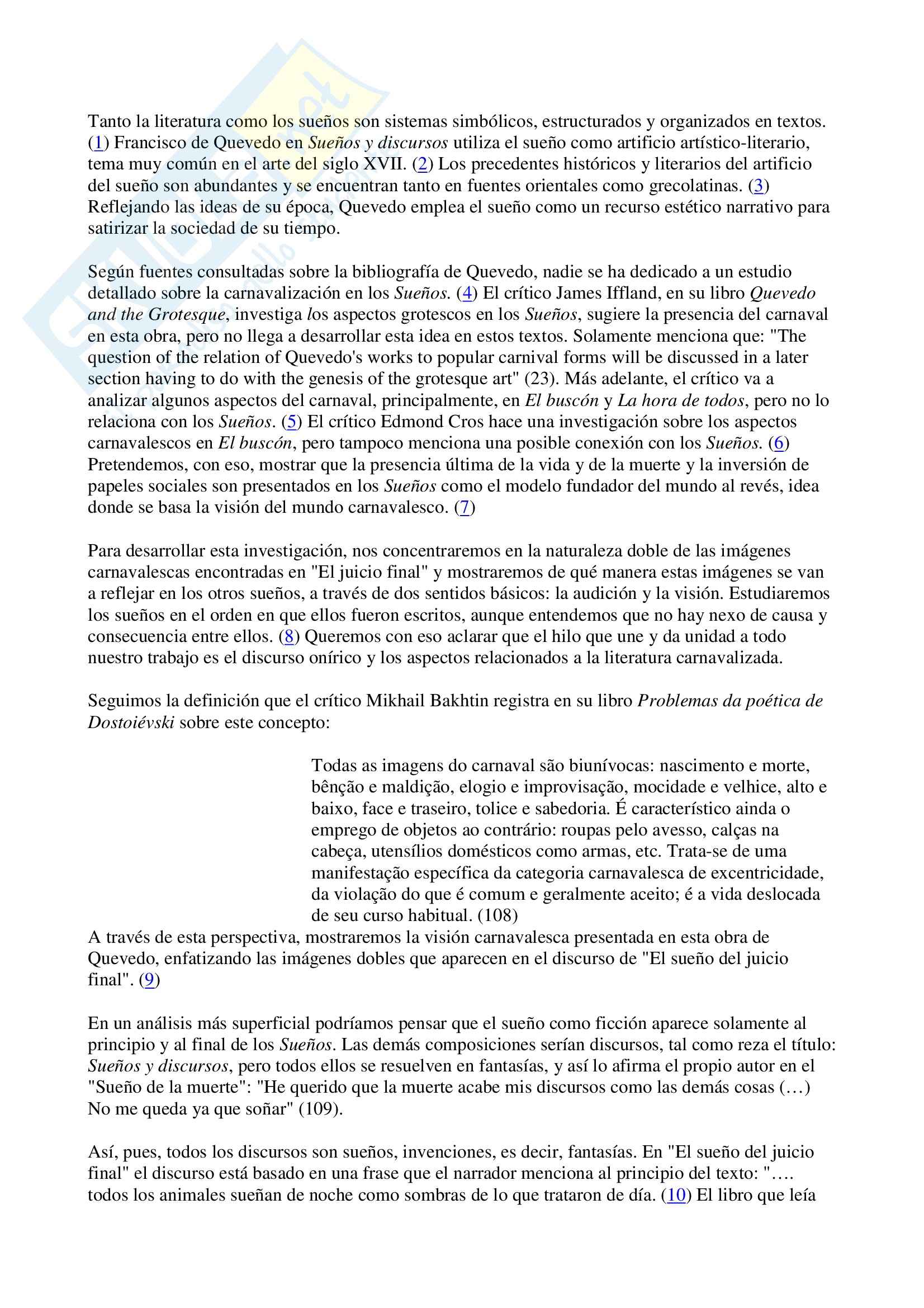 Tanto la literatura como los sueños son sistemas simbólicos, estructurados y organizados en textos. (1) Francisco de Quevedo en Sueños y discursos utiliza el sueño como artificio artístico-literario, tema muy común en el arte del siglo XVII. (2) Los precedentes históricos y literarios del artificio del sueño son abundantes y se encuentran tanto en fuentes orientales como grecolatinas. (3) Reflejando las ideas de su época, Quevedo emplea el sueño como un recurso estético narrativo para satirizar la sociedad de su tiempo.

Según fuentes consultadas sobre la bibliografía de Quevedo, nadie se ha dedicado a un estudio detallado sobre la carnavalización en los Sueños. (4) El crítico James Iffland, en su libro Quevedo and the Grotesque, investiga los aspectos grotescos en los Sueños, sugiere la presencia del carnaval en esta obra, pero no llega a desarrollar esta idea en estos textos. Solamente menciona que: "The question of the relation of Quevedo's works to popular carnival forms will be discussed in a later section having to do with the genesis of the grotesque art" (23). Más adelante, el crítico va a analizar algunos aspectos del carnaval, principalmente, en El buscón y La hora de todos, pero no lo relaciona con los Sueños. (5) El crítico Edmond Cros hace una investigación sobre los aspectos carnavalescos en El buscón, pero tampoco menciona una posible conexión con los Sueños. (6) Pretendemos, con eso, mostrar que la presencia última de la vida y de la muerte y la inversión de papeles sociales son presentados en los Sueños como el modelo fundador del mundo al revés, idea donde se basa la visión del mundo carnavalesco. (7)

Para desarrollar esta investigación, nos concentraremos en la naturaleza doble de las imágenes carnavalescas encontradas en "El juicio final" y mostraremos de qué manera estas imágenes se van a reflejar en los otros sueños, a través de dos sentidos básicos: la audición y la visión. Estudiaremos los sueños en el orden en que ellos fueron escritos, aunque entendemos que no hay nexo de causa y consecuencia entre ellos. (8) Queremos con eso aclarar que el hilo que une y da unidad a todo nuestro trabajo es el discurso onírico y los aspectos relacionados a la literatura carnavalizada.

Seguimos la definición que el crítico Mikhail Bakhtin registra en su libro Problemas da poética de Dostoiévski sobre este concepto:

Todas as imagens do carnaval são biunívocas: nascimento e morte, bênção e maldição, elogio e improvisação, mocidade e velhice, alto e baixo, face e traseiro, tolice e sabedoria. É característico ainda o emprego de objetos ao contrário: roupas pelo avesso, calças na cabeça, utensílios domésticos como armas, etc. Trata-se de uma manifestação específica da categoria carnavalesca de excentricidade, da violação do que é comum e geralmente aceito; é a vida deslocada de seu curso habitual. (108)

A través de esta perspectiva, mostraremos la visión carnavalesca presentada en esta obra de Quevedo, enfatizando las imágenes dobles que aparecen en el discurso de "El sueño del juicio final". (9)

En un análisis más superficial podríamos pensar que el sueño como ficción aparece solamente al principio y al final de los Sueños. Las demás composiciones serían discursos, tal como reza el título: Sueños y discursos, pero todos ellos se resuelven en fantasías, y así lo afirma el propio autor en el "Sueño de la muerte": "He querido que la muerte acabe mis discursos como las demás cosas (…) No me queda ya que soñar" (109).

Así, pues, todos los discursos son sueños, invenciones, es decir, fantasías. En "El sueño del juicio final" el discurso está basado en una frase que el narrador menciona al principio del texto: "…. todos los animales sueñan de noche como sombras de lo que trataron de día. (10) El libro que leía